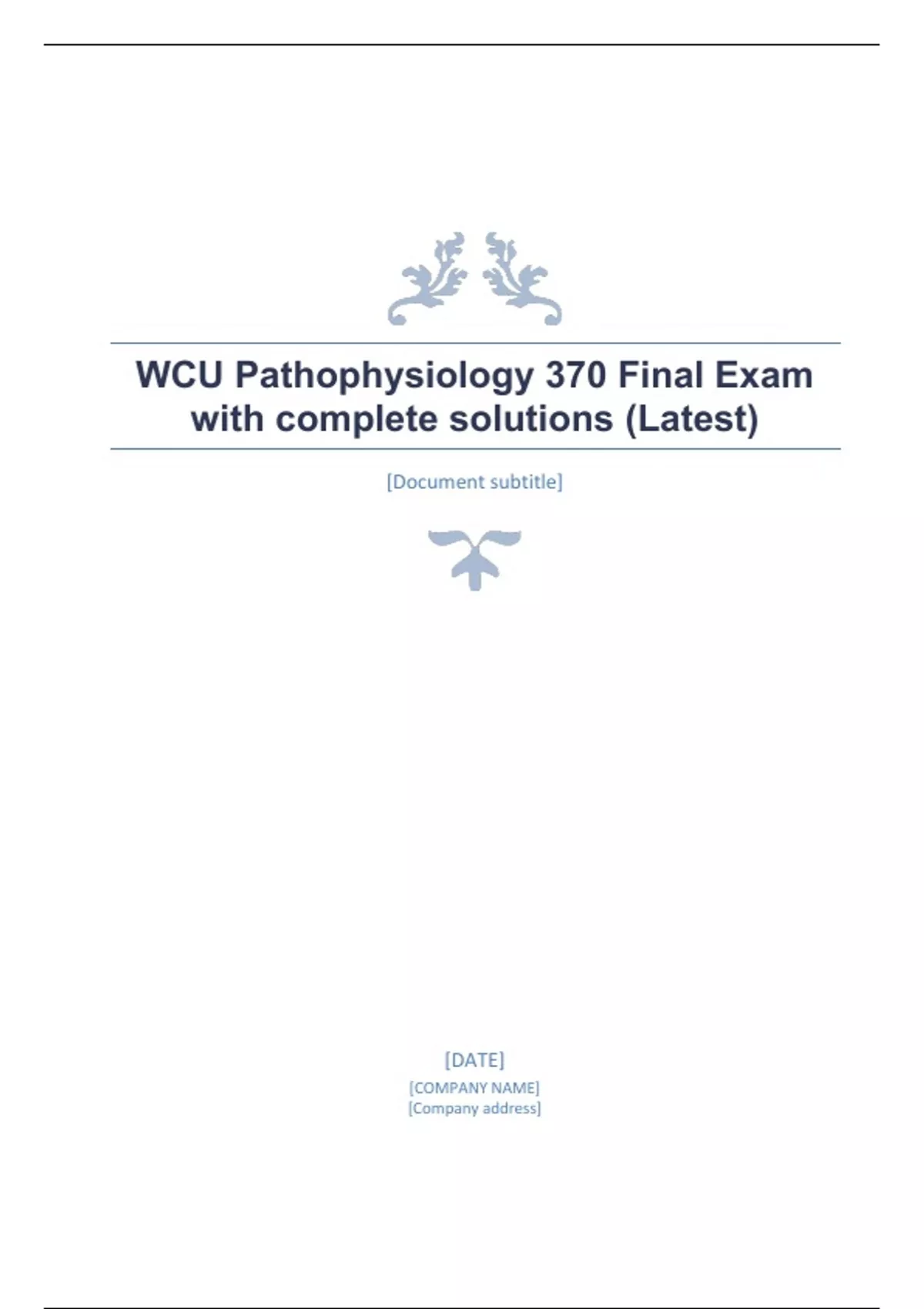 WCU Pathophysiology 370 Final Exam with complete solutions (Latest)

[Document subtitle]

[DATE]

[COMPANY NAME]
[Company address]